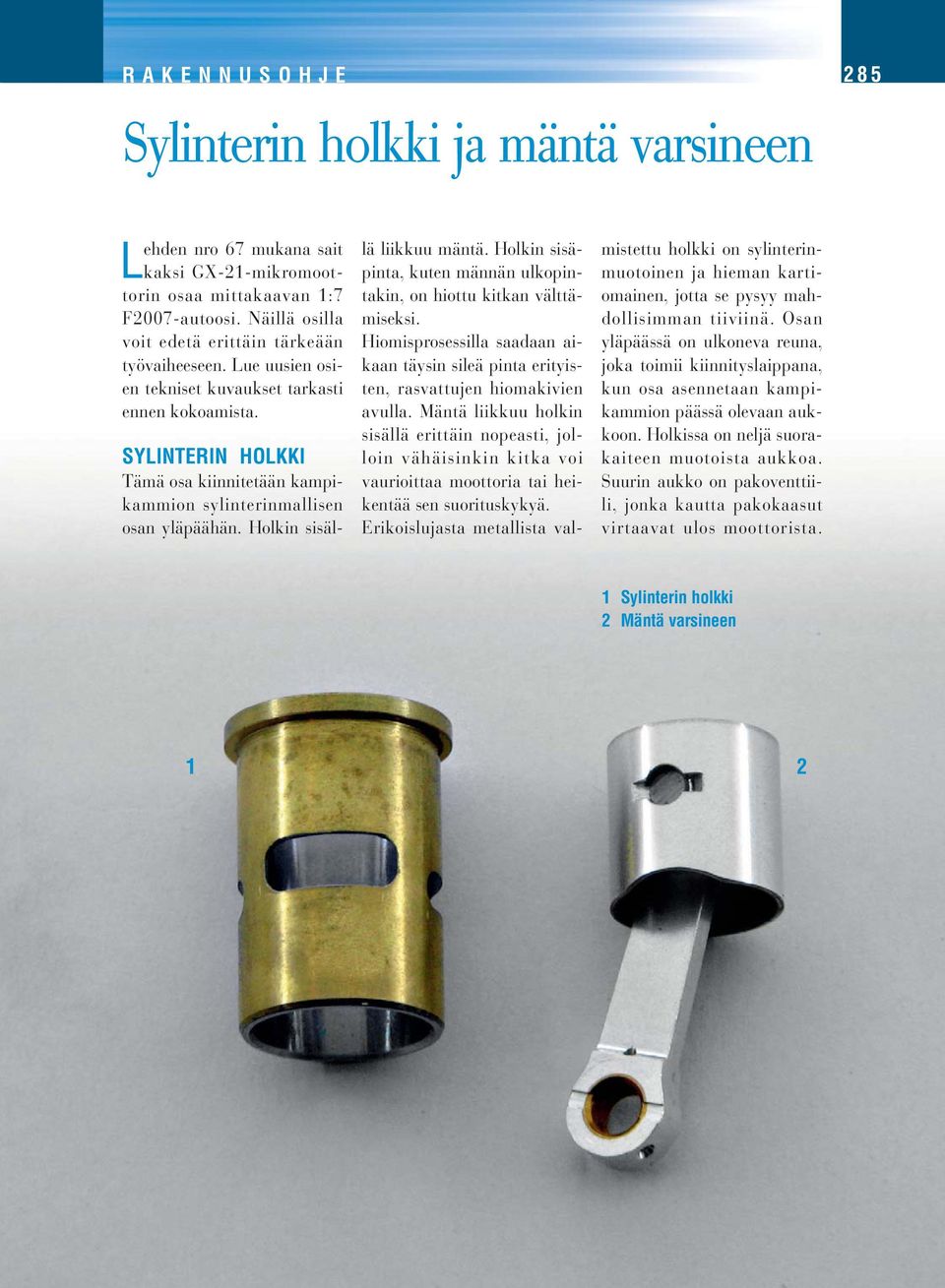 RAKENNUSOHJE

285

Sylinterin holkki ja mäntä varsineen

Lehden nro 67 mukana sait kaksi GX-21-mikromoottorin osaa mittakaavan 1:7 F2007-autoosi. Näillä osilla voit edetä erittäin tärkeään työvaiheeseen. Lue uusien osien tekniset kuvaukset tarkasti ennen kokoamista.

SYLINTERIN HOLKKI

Tämä osa kiinnitetään kampikammion sylinterinmallisen osan yläpäähän. Holkin sisällä liikkuu mäntä. Holkin sisäpinta, kuten männän ulkopintakin, on hiottu kitkan välttämiseksi.

Hiomisprosessilla saadaan aikaan täysin sileä pinta erityisten, rasvattujen hiomakivien avulla. Mäntä liikkuu holkin sisällä erittäin nopeasti, jolloin vähäisinkin kitka voi vaurioittaa moottoria tai heikentää sen suorituskykyä. Erikoislujasta metallista valmistettu holkki on sylinterinmuotoinen ja hieman kartiomainen, jotta se pysyy mahdollisimman tiiviinä. Osan yläpäässä on ulkoneva reuna, joka toimii kiinnityslaippana, kun osa asennetaan kampikammion päässä olevaan aukkoon. Holkissa on neljä suorakaiteen muotoista aukkoa. Suurin aukko on pakoventtiili, jonka kautta pakokaasut virtaavat ulos moottorista.

1 Sylinterin holkki
2 Mäntä varsineen

1

2